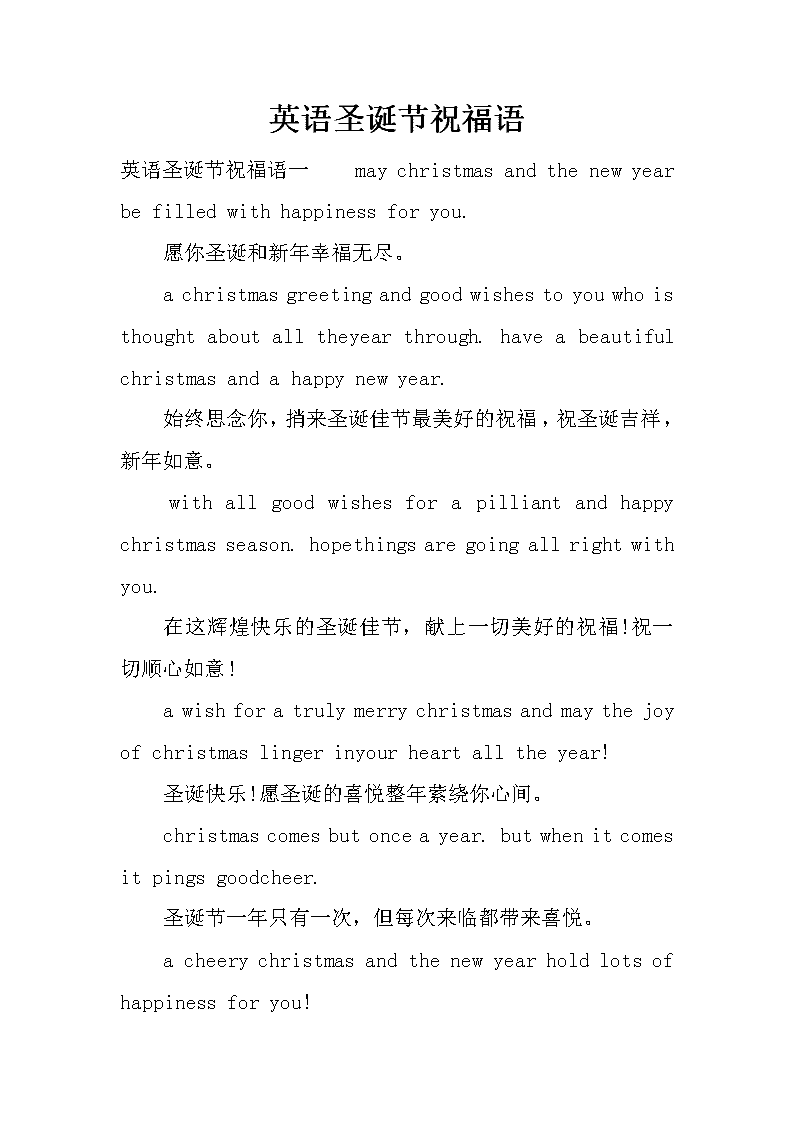 英语圣诞节祝福语

英语圣诞节祝福语一　　may christmas and the new year be filled with happiness for you.

愿你圣诞和新年幸福无尽。

a christmas greeting and good wishes to you who is thought about all theyear through. have a beautiful christmas and a happy new year.

始终思念你，捎来圣诞佳节最美好的祝福，祝圣诞吉祥，新年如意。

with all good wishes for a pilliant and happy christmas season. hopethings are going all right with you.

在这辉煌快乐的圣诞佳节，献上一切美好的祝福!祝一切顺心如意！

a wish for a truly merry christmas and may the joy of christmas linger inyour heart all the year!

圣诞快乐!愿圣诞的喜悦整年萦绕你心间。

christmas comes but once a year. but when it comes it pings goodcheer.

圣诞节一年只有一次，但每次来临都带来喜悦。

a cheery christmas and the new year hold lots of happiness for you!